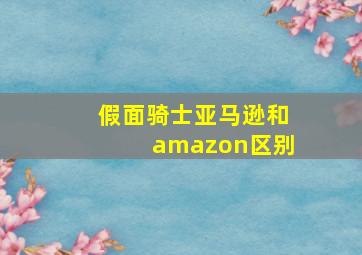 假面骑士亚马逊和amazon区别